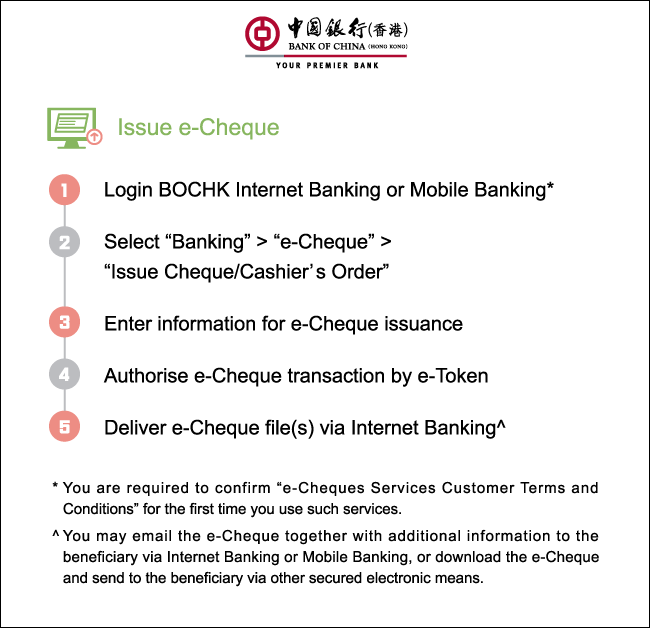 中國銀行(香港)
BANK OF CHINA (HONG KONG)
YOUR PREMIER BANK

Issue e-Cheque

1 Login BOCHK Internet Banking or Mobile Banking*

2 Select “Banking” > “e-Cheque” > “Issue Cheque/Cashier’s Order”

3 Enter information for e-Cheque issuance

4 Authorise e-Cheque transaction by e-Token

5 Deliver e-Cheque file(s) via Internet Banking^

* You are required to confirm “e-Cheques Services Customer Terms and Conditions” for the first time you use such services.

^ You may email the e-Cheque together with additional information to the beneficiary via Internet Banking or Mobile Banking, or download the e-Cheque and send to the beneficiary via other secured electronic means.